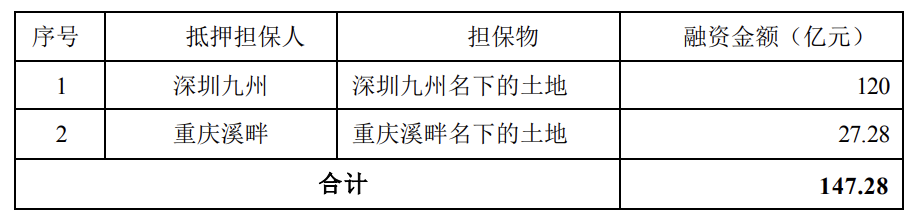 | 序号 | 抵押担保人 | 担保物 | 融资金额（亿元） |
|---|---|---|---|
| 1 | 深圳九州 | 深圳九州名下的土地 | 120 |
| 2 | 重庆溪畔 | 重庆溪畔名下的土地 | 27.28 |
| 合计 | | | 147.28 |